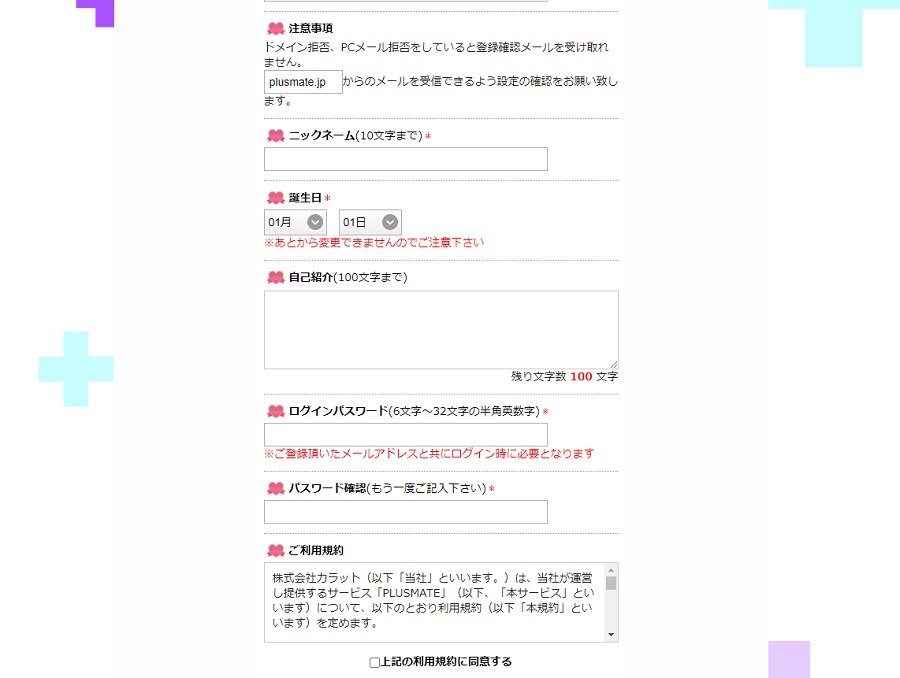 注意事項
ドメイン拒否、PCメール拒否をしていると登録確認メールを受け取れません。
plusmate.jp からのメールを受信できるよう設定の確認をお願い致します。

ニックネーム(10文字まで)＊

誕生日＊
01月 01日
※あとから変更できませんのでご注意下さい

自己紹介(100文字まで)

残り文字数 100 文字

ログインパスワード(6文字～32文字の半角英数字)＊

※ご登録頂いたメールアドレスと共にログイン時に必要となります

パスワード確認(もう一度ご記入下さい)＊

ご利用規約
株式会社カラット（以下「当社」といいます。）は、当社が運営し提供するサービス「PLUSMATE」（以下、「本サービス」といいます）について、以下のとおり利用規約（以下「本規約」といいます）を定めます。

上記の利用規約に同意する